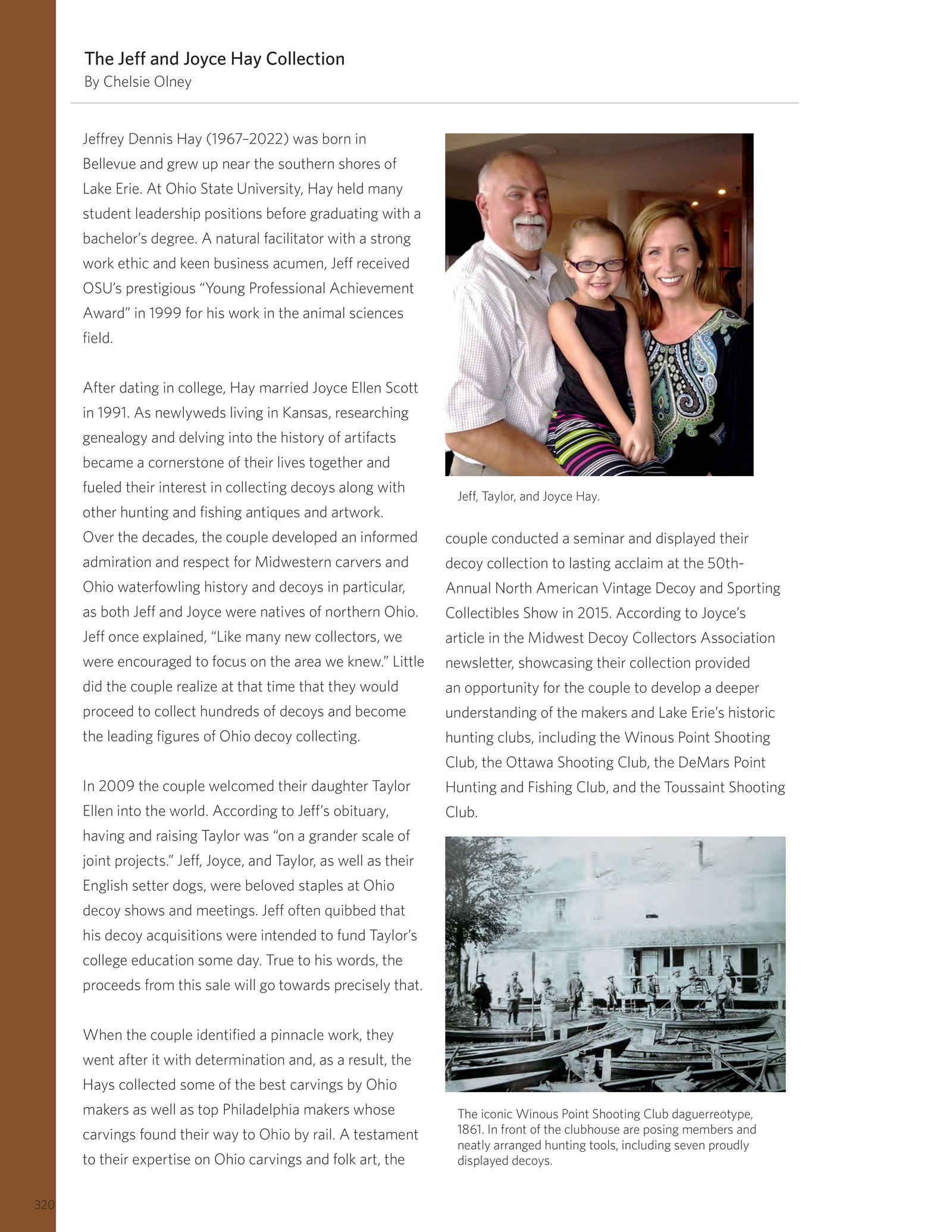 The Jeff and Joyce Hay Collection
By Chelsie Olney

Jeffrey Dennis Hay (1967–2022) was born in Bellevue and grew up near the southern shores of Lake Erie. At Ohio State University, Hay held many student leadership positions before graduating with a bachelor's degree. A natural facilitator with a strong work ethic and keen business acumen, Jeff received OSU's prestigious "Young Professional Achievement Award" in 1999 for his work in the animal sciences field.

After dating in college, Hay married Joyce Ellen Scott in 1991. As newlyweds living in Kansas, researching genealogy and delving into the history of artifacts became a cornerstone of their lives together and fueled their interest in collecting decoys along with other hunting and fishing antiques and artwork. Over the decades, the couple developed an informed admiration and respect for Midwestern carvers and Ohio waterfowling history and decoys in particular, as both Jeff and Joyce were natives of northern Ohio. Jeff once explained, "Like many new collectors, we were encouraged to focus on the area we knew." Little did the couple realize at that time that they would proceed to collect hundreds of decoys and become the leading figures of Ohio decoy collecting.

In 2009 the couple welcomed their daughter Taylor Ellen into the world. According to Jeff's obituary, having and raising Taylor was "on a grander scale of joint projects." Jeff, Joyce, and Taylor, as well as their English setter dogs, were beloved staples at Ohio decoy shows and meetings. Jeff often quibbed that his decoy acquisitions were intended to fund Taylor's college education some day. True to his words, the proceeds from this sale will go towards precisely that.

When the couple identified a pinnacle work, they went after it with determination and, as a result, the Hays collected some of the best carvings by Ohio makers as well as top Philadelphia makers whose carvings found their way to Ohio by rail. A testament to their expertise on Ohio carvings and folk art, the

Jeff, Taylor, and Joyce Hay.

couple conducted a seminar and displayed their decoy collection to lasting acclaim at the 50th-Annual North American Vintage Decoy and Sporting Collectibles Show in 2015. According to Joyce's article in the Midwest Decoy Collectors Association newsletter, showcasing their collection provided an opportunity for the couple to develop a deeper understanding of the makers and Lake Erie's historic hunting clubs, including the Winous Point Shooting Club, the Ottawa Shooting Club, the DeMars Point Hunting and Fishing Club, and the Toussaint Shooting Club.

The iconic Winous Point Shooting Club daguerreotype, 1861. In front of the clubhouse are posing members and neatly arranged hunting tools, including seven proudly displayed decoys.

320